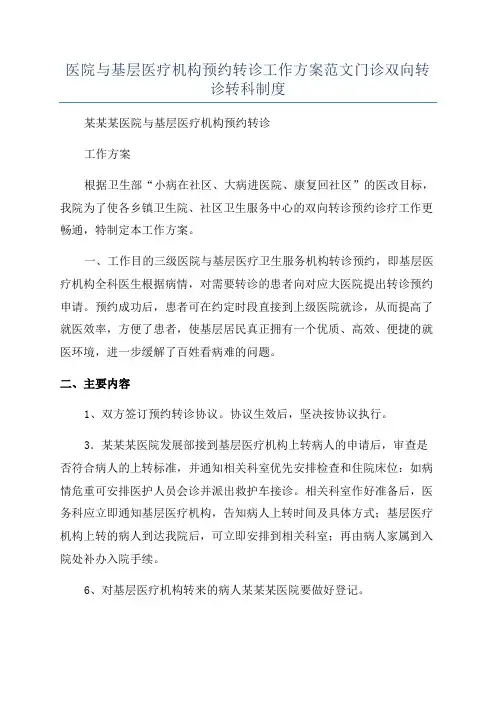 医院与基层医疗机构预约转诊工作方案范文门诊双向转诊转科制度

某某某医院与基层医疗机构预约转诊

工作方案

根据卫生部“小病在社区、大病进医院、康复回社区”的医改目标，我院为了使各乡镇卫生院、社区卫生服务中心的双向转诊预约诊疗工作更畅通，特制定本工作方案。

一、工作目的三级医院与基层医疗卫生服务机构转诊预约，即基层医疗机构全科医生根据病情，对需要转诊的患者向对应大医院提出转诊预约申请。预约成功后，患者可在约定时段直接到上级医院就诊，从而提高了就医效率，方便了患者，使基层居民真正拥有一个优质、高效、便捷的就医环境，进一步缓解了百姓看病难的问题。

二、主要内容

1、双方签订预约转诊协议。协议生效后，坚决按协议执行。

3．某某某医院发展部接到基层医疗机构上转病人的申请后，审查是否符合病人的上转标准，并通知相关科室优先安排检查和住院床位；如病情危重可安排医护人员会诊并派出救护车接诊。相关科室作好准备后，医务科应立即通知基层医疗机构，告知病人上转时间及具体方式；基层医疗机构上转的病人到达我院后，可立即安排到相关科室；再由病人家属到入院处补办入院手续。

6、对基层医疗机构转来的病人某某某医院要做好登记。